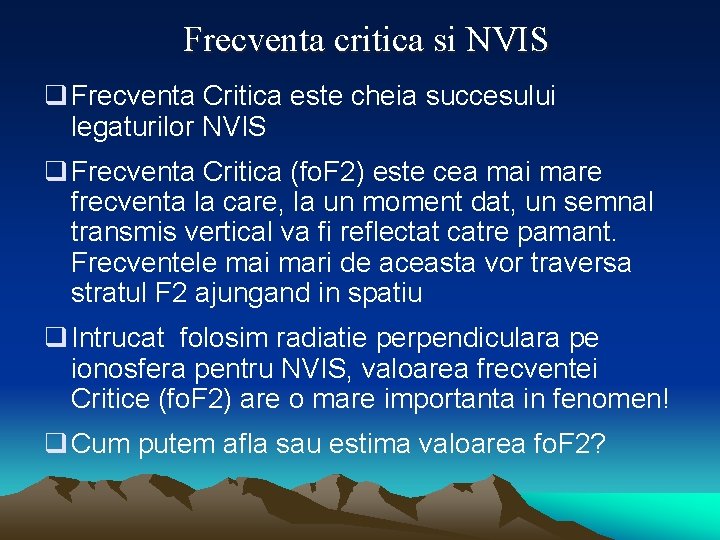 Frecventa critica si NVIS

❑ Frecventa Critica este cheia succesului legaturilor NVIS

❑ Frecventa Critica (foF2) este cea mai mare frecventa la care, la un moment dat, un semnal transmis vertical va fi reflectat catre pamant. Frecventele mai mari de aceasta vor traversa stratul F2 ajungand in spatiu

❑ Intrucat folosim radiatie perpendiculara pe ionosfera pentru NVIS, valoarea frecventei Critice (foF2) are o mare importanta in fenomen!

❑ Cum putem afla sau estima valoarea foF2?